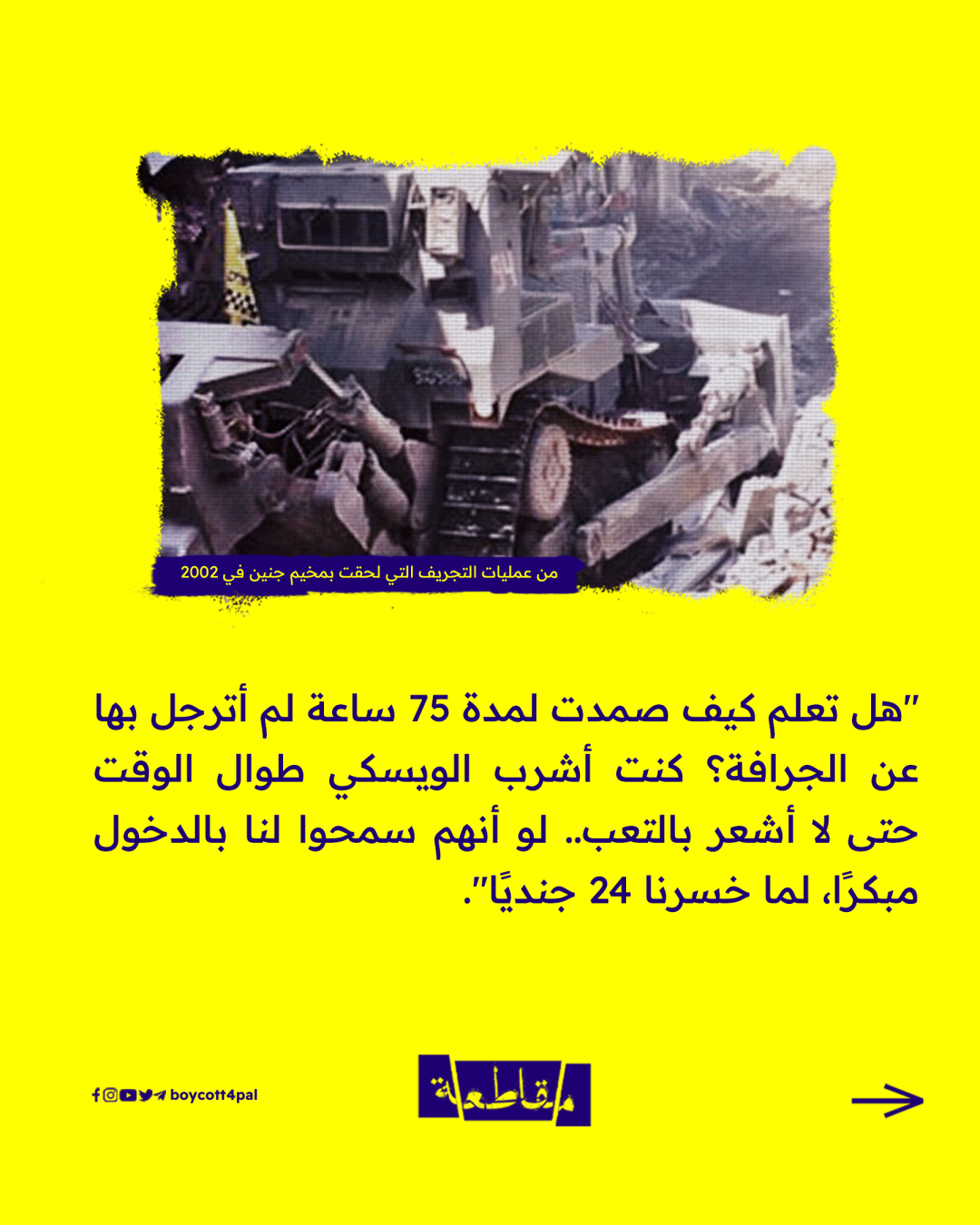 من عمليات التجريف التي لحقت بمخيم جنين في 2002

"هل تعلم كيف صمدت لمدة 75 ساعة لم أترجل بها عن الجرافة؟ كنت أشرب الويسكي طوال الوقت حتى لا أشعر بالتعب.. لو أنهم سمحوا لنا بالدخول مبكرًا، لما خسرنا 24 جنديًا".

boycott4pal

مقاطعة

→